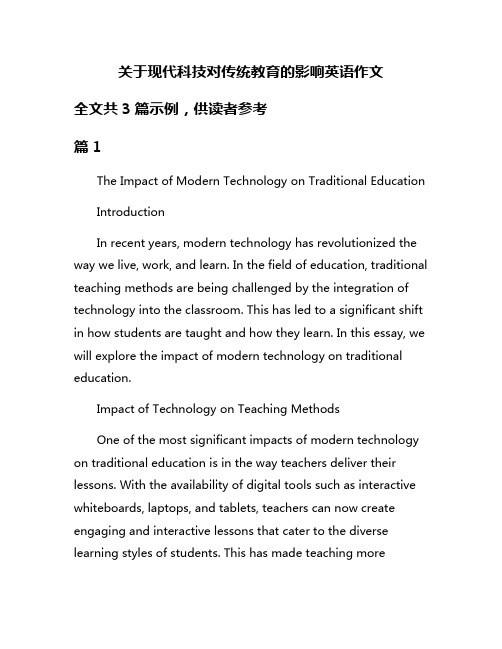 关于现代科技对传统教育的影响英语作文

全文共 3 篇示例，供读者参考

篇 1

The Impact of Modern Technology on Traditional Education

Introduction

In recent years, modern technology has revolutionized the way we live, work, and learn. In the field of education, traditional teaching methods are being challenged by the integration of technology into the classroom. This has led to a significant shift in how students are taught and how they learn. In this essay, we will explore the impact of modern technology on traditional education.

Impact of Technology on Teaching Methods

One of the most significant impacts of modern technology on traditional education is in the way teachers deliver their lessons. With the availability of digital tools such as interactive whiteboards, laptops, and tablets, teachers can now create engaging and interactive lessons that cater to the diverse learning styles of students. This has made teaching more